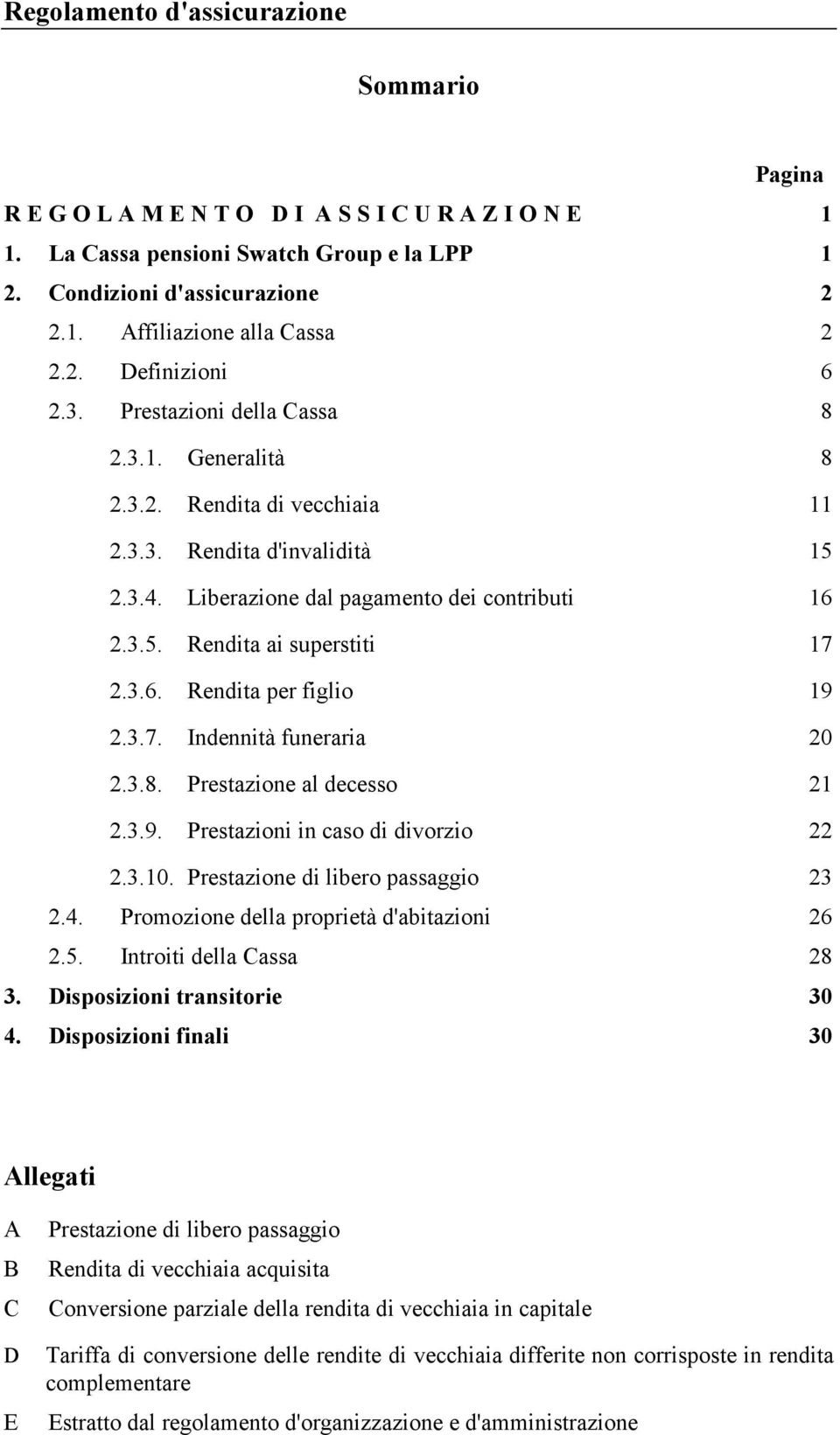 Regolamento d'assicurazione

Sommario

Pagina

R E G O L A M E N T O D I A S S I C U R A Z I O N E 1
1. La Cassa pensioni Swatch Group e la LPP 1
2. Condizioni d'assicurazione 2
2.1. Affiliazione alla Cassa 2
2.2. Definizioni 6
2.3. Prestazioni della Cassa 8
2.3.1. Generalità 8
2.3.2. Rendita di vecchiaia 11
2.3.3. Rendita d'invalidità 15
2.3.4. Liberazione dal pagamento dei contributi 16
2.3.5. Rendita ai superstiti 17
2.3.6. Rendita per figlio 19
2.3.7. Indennità funeraria 20
2.3.8. Prestazione al decesso 21
2.3.9. Prestazioni in caso di divorzio 22
2.3.10. Prestazione di libero passaggio 23
2.4. Promozione della proprietà d'abitazioni 26
2.5. Introiti della Cassa 28
3. Disposizioni transitorie 30
4. Disposizioni finali 30

Allegati

A Prestazione di libero passaggio
B Rendita di vecchiaia acquisita
C Conversione parziale della rendita di vecchiaia in capitale
D Tariffa di conversione delle rendite di vecchiaia differite non corrisposte in rendita complementare
E Estratto dal regolamento d'organizzazione e d'amministrazione